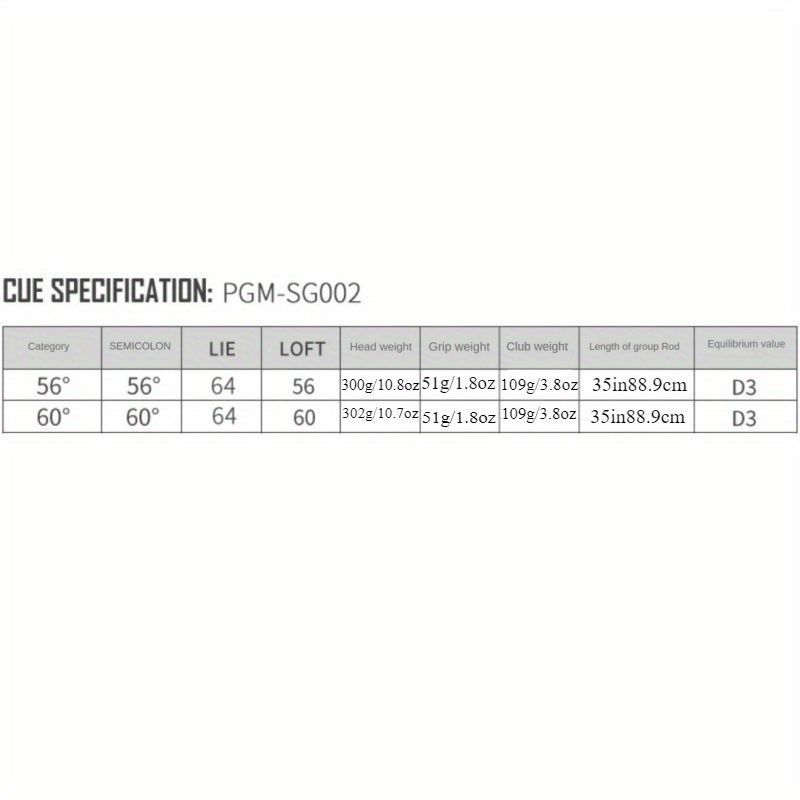 CUE SPECIFICATION: PGM-SG002

| Category | SEMICOLON | LIE | LOFT | Head weight | Grip weight | Club weight | Length of group Rod | Equilibrium value |
|---|---|---|---|---|---|---|---|---|
| 56° | 56° | 64 | 56 | 300g/10.8oz | 51g/1.8oz | 109g/3.8oz | 35in88.9cm | D3 |
| 60° | 60° | 64 | 60 | 302g/10.7oz | 51g/1.8oz | 109g/3.8oz | 35in88.9cm | D3 |